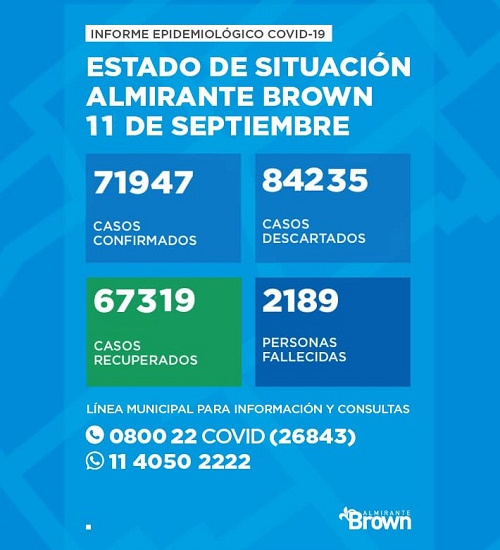 INFORME EPIDEMIOLÓGICO COVID-19

ESTADO DE SITUACIÓN ALMIRANTE BROWN 11 DE SEPTIEMBRE

71947
CASOS CONFIRMADOS

84235
CASOS DESCARTADOS

67319
CASOS RECUPERADOS

2189
PERSONAS FALLECIDAS

LÍNEA MUNICIPAL PARA INFORMACIÓN Y CONSULTAS

0800 22 COVID (26843)

11 4050 2222

ALMIRANTE Brown